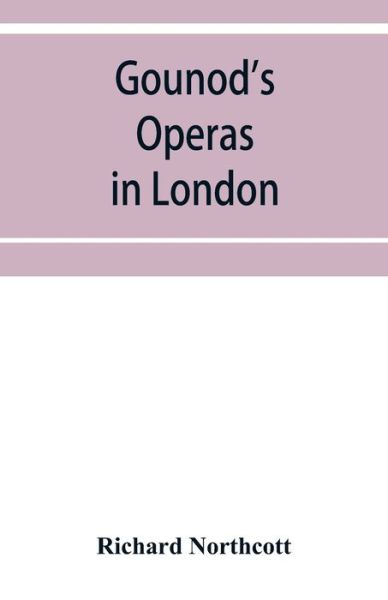 Gounod's Operas in London

Richard Northcott